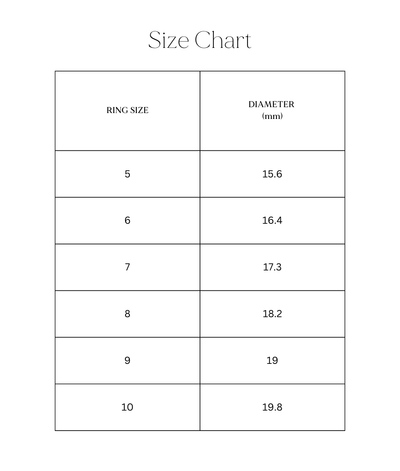 Size Chart

| RING SIZE | DIAMETER (mm) |
|---|---|
| 5 | 15.6 |
| 6 | 16.4 |
| 7 | 17.3 |
| 8 | 18.2 |
| 9 | 19 |
| 10 | 19.8 |